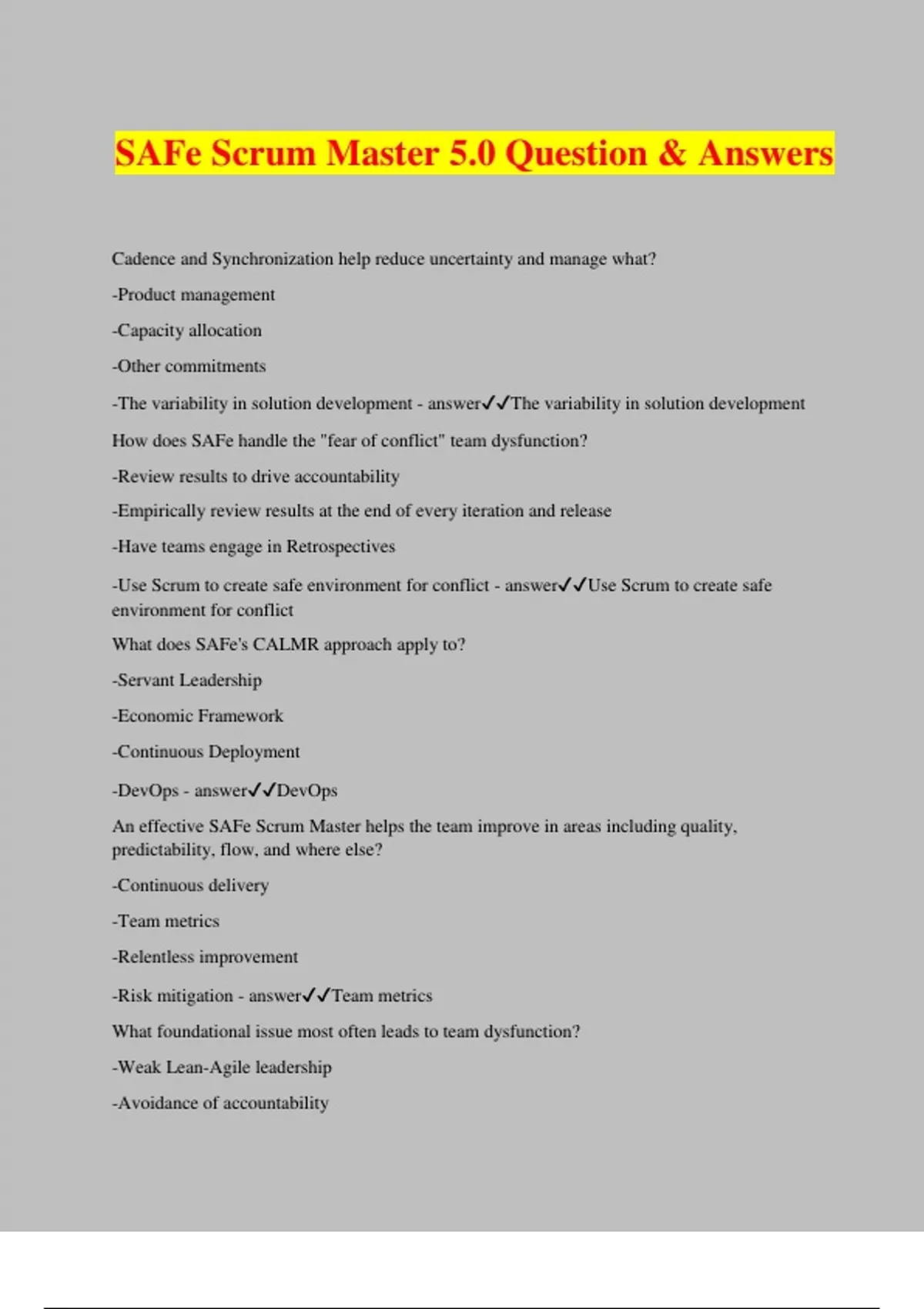 SAFe Scrum Master 5.0 Question & Answers

Cadence and Synchronization help reduce uncertainty and manage what?

-Product management

-Capacity allocation

-Other commitments

-The variability in solution development - answer✓✓The variability in solution development

How does SAFe handle the "fear of conflict" team dysfunction?

-Review results to drive accountability

-Empirically review results at the end of every iteration and release

-Have teams engage in Retrospectives

-Use Scrum to create safe environment for conflict - answer✓✓Use Scrum to create safe environment for conflict

What does SAFe's CALMR approach apply to?

-Servant Leadership

-Economic Framework

-Continuous Deployment

-DevOps - answer✓✓DevOps

An effective SAFe Scrum Master helps the team improve in areas including quality, predictability, flow, and where else?

-Continuous delivery

-Team metrics

-Relentless improvement

-Risk mitigation - answer✓✓Team metrics

What foundational issue most often leads to team dysfunction?

-Weak Lean-Agile leadership

-Avoidance of accountability